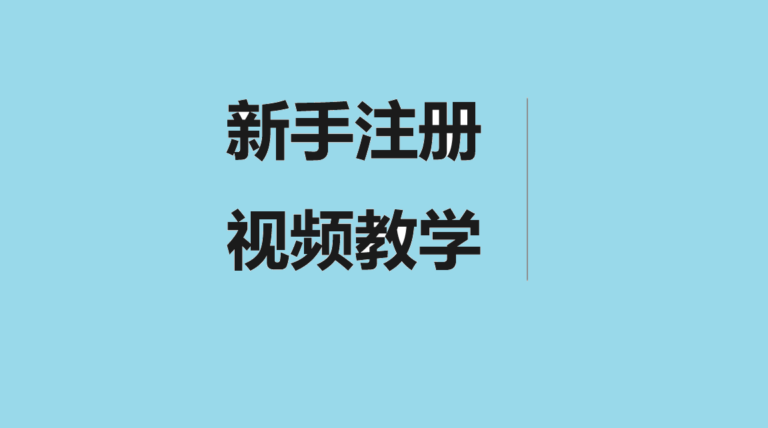 新手注册
视频教学